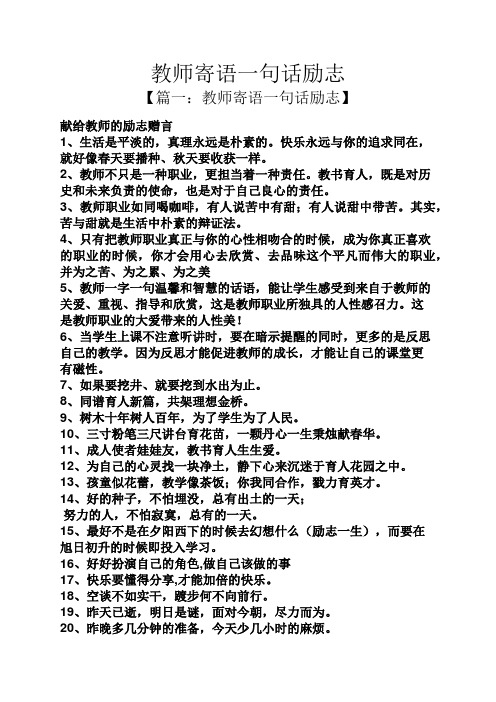 教师寄语一句话励志

【篇一：教师寄语一句话励志】

献给教师的励志赠言

1、生活是平淡的，真理永远是朴素的。快乐永远与你的追求同在，就好像春天要播种、秋天要收获一样。

2、教师不只是一种职业，更担当着一种责任。教书育人，既是对历史和未来负责的使命，也是对于自己良心的责任。

3、教师职业如同喝咖啡，有人说苦中有甜；有人说甜中带苦。其实，苦与甜就是生活中朴素的辩证法。

4、只有把教师职业真正与你的心性相吻合的时候，成为你真正喜欢的职业的时候，你才会用心去欣赏、去品味这个平凡而伟大的职业，并为之苦、为之累、为之美

5、教师一字一句温馨和智慧的话语，能让学生感受到来自于教师的关爱、重视、指导和欣赏，这是教师职业所独具的人性感召力。这是教师职业的大爱带来的人性美！

6、当学生上课不注意听讲时，要在暗示提醒的同时，更多的是反思自己的教学。因为反思才能促进教师的成长，才能让自己的课堂更有磁性。

7、如果要挖井、就要挖到水出为止。

8、同谱育人新篇，共架理想金桥。

9、树木十年树人百年，为了学生为了人民。

10、三寸粉笔三尺讲台育花苗，一颗丹心一生秉烛献春华。

11、成人使者娃娃友，教书育人生生爱。

12、为自己的心灵找一块净土，静下心来沉迷于育人花园之中。

13、孩童似花蕾，教学像茶饭；你我同合作，戮力育英才。

14、好的种子，不怕埋没，总有出土的一天；
努力的人，不怕寂寞，总有的一天。

15、最好不是在夕阳西下的时候去幻想什么（励志一生），而要在旭日初升的时候即投入学习。

16、好好扮演自己的角色,做自己该做的事

17、快乐要懂得分享,才能加倍的快乐。

18、空谈不如实干，踱步何不向前行。

19、昨天已逝，明日是谜，面对今朝，尽力而为。

20、昨晚多几分钟的准备，今天少几小时的麻烦。